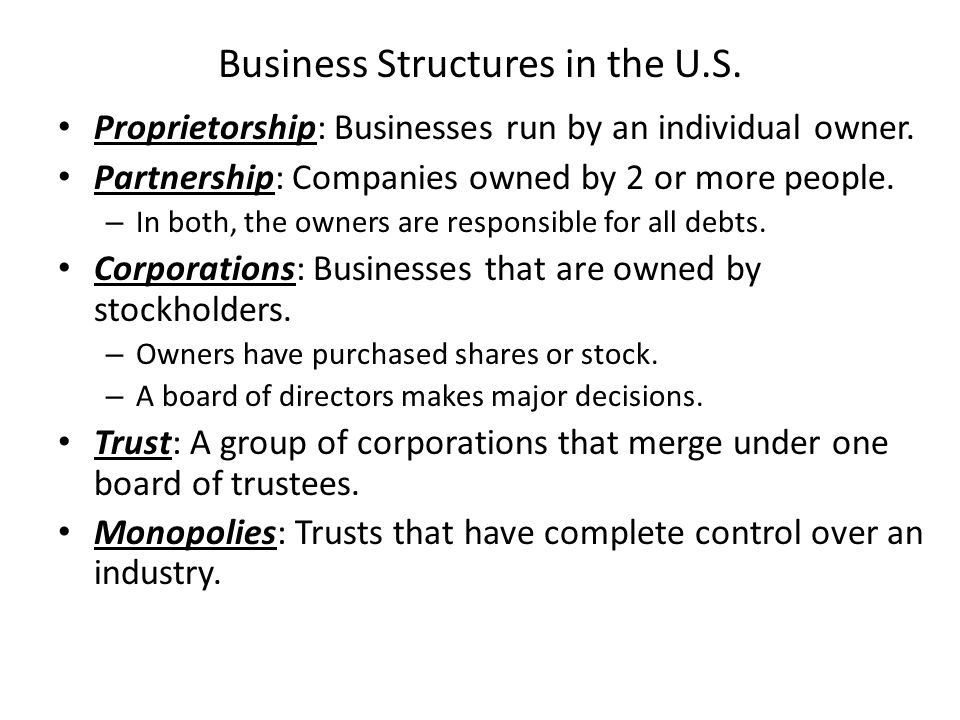 Business Structures in the U.S.

• Proprietorship: Businesses run by an individual owner.
• Partnership: Companies owned by 2 or more people.
  – In both, the owners are responsible for all debts.
• Corporations: Businesses that are owned by stockholders.
  – Owners have purchased shares or stock.
  – A board of directors makes major decisions.
• Trust: A group of corporations that merge under one board of trustees.
• Monopolies: Trusts that have complete control over an industry.